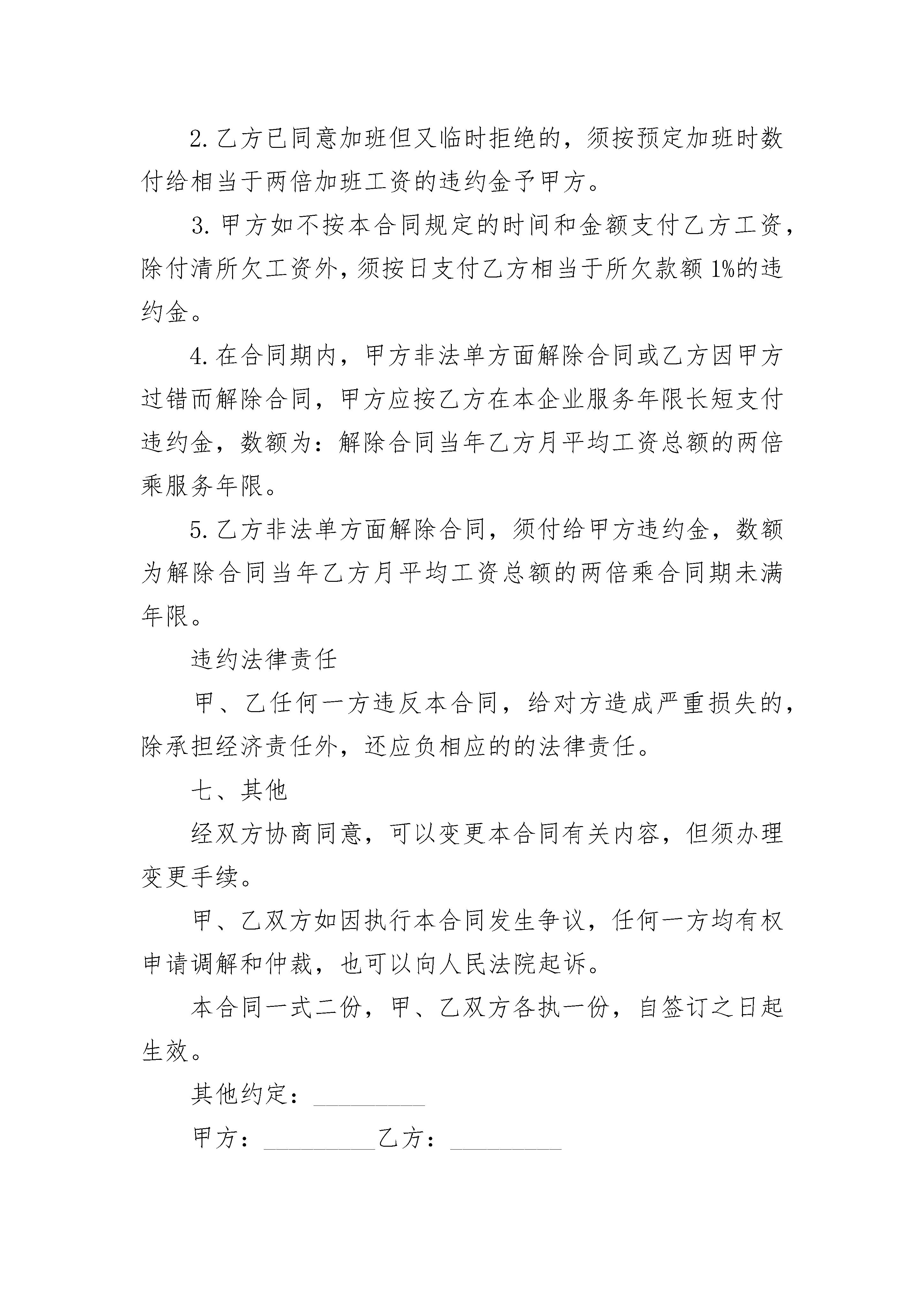 2. 乙方已同意加班但又临时拒绝的，须按预定加班时数付给相当于两倍加班工资的违约金予甲方。

3. 甲方如不按本合同规定的时间和金额支付乙方工资，除付清所欠工资外，须按日支付乙方相当于所欠款额 1%的违约金。

4. 在合同期内，甲方非法单方面解除合同或乙方因甲方过错而解除合同，甲方应按乙方在本企业服务年限长短支付违约金，数额为：解除合同当年乙方月平均工资总额的两倍乘服务年限。

5. 乙方非法单方面解除合同，须付给甲方违约金，数额为解除合同当年乙方月平均工资总额的两倍乘合同期未满年限。

违约法律责任

甲、乙任何一方违反本合同，给对方造成严重损失的，除承担经济责任外，还应负相应的的法律责任。

七、其他

经双方协商同意，可以变更本合同有关内容，但须办理变更手续。

甲、乙双方如因执行本合同发生争议，任何一方均有权申请调解和仲裁，也可以向人民法院起诉。

本合同一式二份，甲、乙双方各执一份，自签订之日起生效。

其他约定：_________

甲方：_________乙方：_________